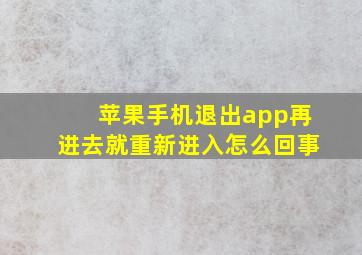 苹果手机退出app再进去就重新进入怎么回事